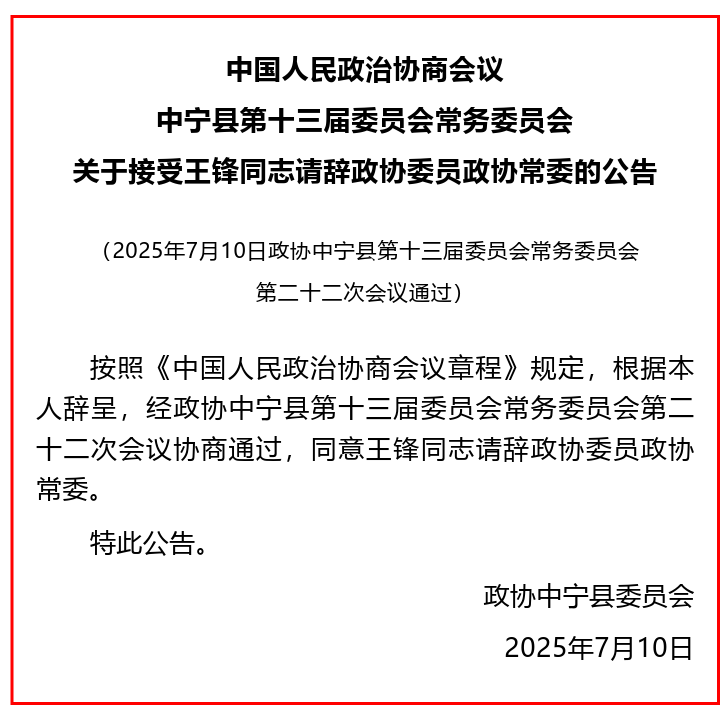 中国人民政治协商会议
中宁县第十三届委员会常务委员会
关于接受王锋同志请辞政协委员政协常委的公告

（2025年7月10日政协中宁县第十三届委员会常务委员会第二十二次会议通过）

按照《中国人民政治协商会议章程》规定，根据本人辞呈，经政协中宁县第十三届委员会常务委员会第二十二次会议协商通过，同意王锋同志请辞政协委员政协常委。

特此公告。

政协中宁县委员会

2025年7月10日